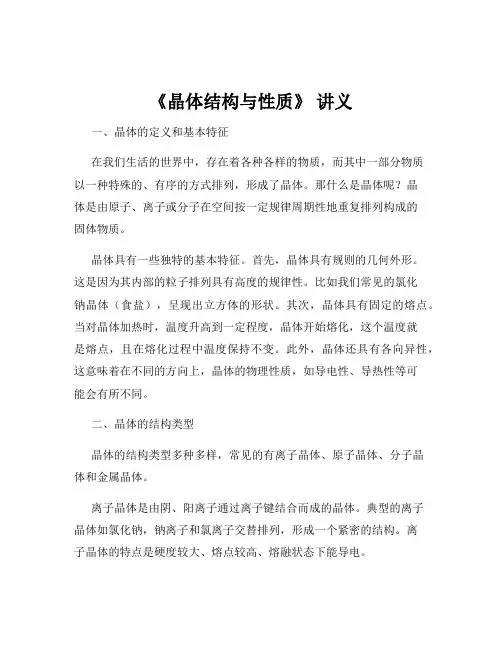 《晶体结构与性质》 讲义

一、晶体的定义和基本特征

在我们生活的世界中，存在着各种各样的物质，而其中一部分物质以一种特殊的、有序的方式排列，形成了晶体。那什么是晶体呢？晶体是由原子、离子或分子在空间按一定规律周期性地重复排列构成的固体物质。

晶体具有一些独特的基本特征。首先，晶体具有规则的几何外形。这是因为其内部的粒子排列具有高度的规律性。比如我们常见的氯化钠晶体（食盐），呈现出立方体的形状。其次，晶体具有固定的熔点。当对晶体加热时，温度升高到一定程度，晶体开始熔化，这个温度就是熔点，且在熔化过程中温度保持不变。此外，晶体还具有各向异性，这意味着在不同的方向上，晶体的物理性质，如导电性、导热性等可能会有所不同。

二、晶体的结构类型

晶体的结构类型多种多样，常见的有离子晶体、原子晶体、分子晶体和金属晶体。

离子晶体是由阴、阳离子通过离子键结合而成的晶体。典型的离子晶体如氯化钠，钠离子和氯离子交替排列，形成一个紧密的结构。离子晶体的特点是硬度较大、熔点较高、熔融状态下能导电。